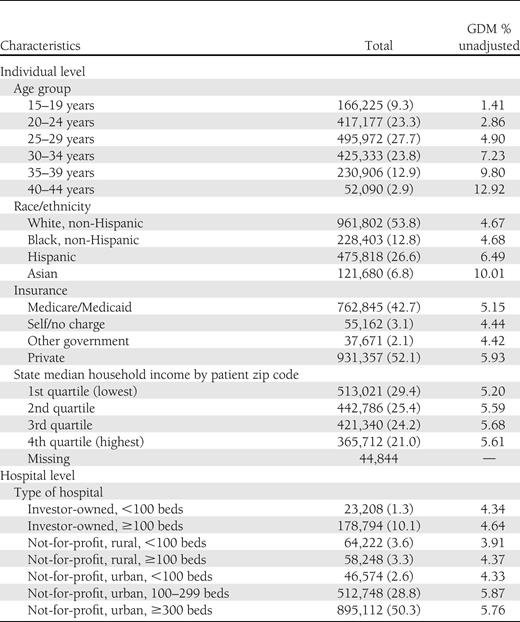 | Characteristics | Total | GDM % unadjusted |
|---|---|---|
| Individual level | | |
| Age group | | |
| 15–19 years | 166,225 (9.3) | 1.41 |
| 20–24 years | 417,177 (23.3) | 2.86 |
| 25–29 years | 495,972 (27.7) | 4.90 |
| 30–34 years | 425,333 (23.8) | 7.23 |
| 35–39 years | 230,906 (12.9) | 9.80 |
| 40–44 years | 52,090 (2.9) | 12.92 |
| Race/ethnicity | | |
| White, non-Hispanic | 961,802 (53.8) | 4.67 |
| Black, non-Hispanic | 228,403 (12.8) | 4.68 |
| Hispanic | 475,818 (26.6) | 6.49 |
| Asian | 121,680 (6.8) | 10.01 |
| Insurance | | |
| Medicare/Medicaid | 762,845 (42.7) | 5.15 |
| Self/no charge | 55,162 (3.1) | 4.44 |
| Other government | 37,671 (2.1) | 4.42 |
| Private | 931,357 (52.1) | 5.93 |
| State median household income by patient zip code | | |
| 1st quartile (lowest) | 513,021 (29.4) | 5.20 |
| 2nd quartile | 442,786 (25.4) | 5.59 |
| 3rd quartile | 421,340 (24.2) | 5.68 |
| 4th quartile (highest) | 365,712 (21.0) | 5.61 |
| Missing | 44,844 | — |
| Hospital level | | |
| Type of hospital | | |
| Investor-owned, <100 beds | 23,208 (1.3) | 4.34 |
| Investor-owned, ≥100 beds | 178,794 (10.1) | 4.64 |
| Not-for-profit, rural, <100 beds | 64,222 (3.6) | 3.91 |
| Not-for-profit, rural, ≥100 beds | 58,248 (3.3) | 4.37 |
| Not-for-profit, urban, <100 beds | 46,574 (2.6) | 4.33 |
| Not-for-profit, urban, 100–299 beds | 512,748 (28.8) | 5.87 |
| Not-for-profit, urban, ≥300 beds | 895,112 (50.3) | 5.76 |